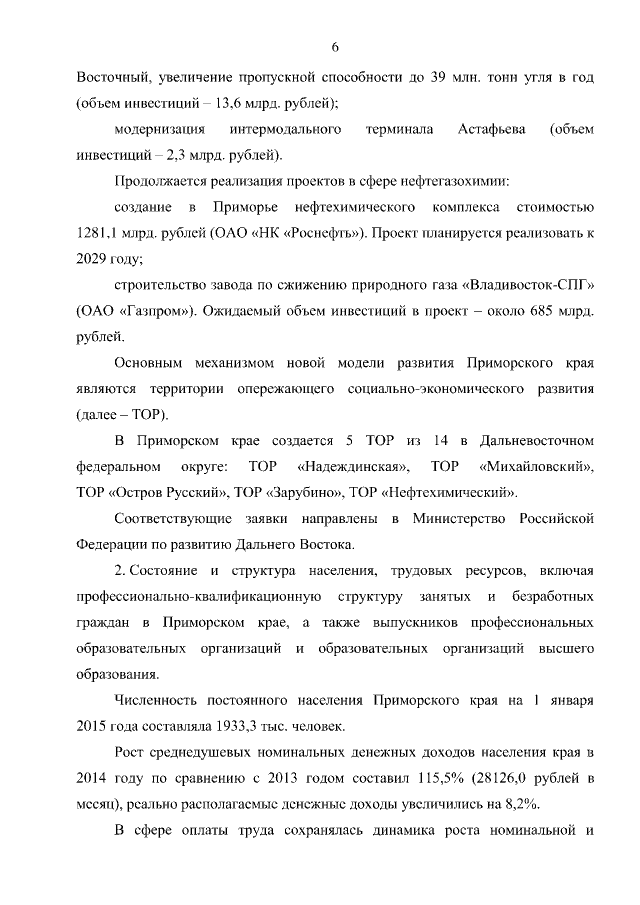 6

Восточный, увеличение пропускной способности до 39 млн. тонн угля в год (объем инвестиций – 13,6 млрд. рублей);

модернизация интермодального терминала Астафьева (объем инвестиций – 2,3 млрд. рублей).

Продолжается реализация проектов в сфере нефтегазохимии:

создание в Приморье нефтехимического комплекса стоимостью 1281,1 млрд. рублей (ОАО «НК «Роснефть»). Проект планируется реализовать к 2029 году;

строительство завода по сжижению природного газа «Владивосток-СПГ» (ОАО «Газпром»). Ожидаемый объем инвестиций в проект – около 685 млрд. рублей.

Основным механизмом новой модели развития Приморского края являются территории опережающего социально-экономического развития (далее – ТОР).

В Приморском крае создается 5 ТОР из 14 в Дальневосточном федеральном округе: ТОР «Надеждинская», ТОР «Михайловский», ТОР «Остров Русский», ТОР «Зарубино», ТОР «Нефтехимический».

Соответствующие заявки направлены в Министерство Российской Федерации по развитию Дальнего Востока.

2. Состояние и структура населения, трудовых ресурсов, включая профессионально-квалификационную структуру занятых и безработных граждан в Приморском крае, а также выпускников профессиональных образовательных организаций и образовательных организаций высшего образования.

Численность постоянного населения Приморского края на 1 января 2015 года составляла 1933,3 тыс. человек.

Рост среднедушевых номинальных денежных доходов населения края в 2014 году по сравнению с 2013 годом составил 115,5% (28126,0 рублей в месяц), реально располагаемые денежные доходы увеличились на 8,2%.

В сфере оплаты труда сохранялась динамика роста номинальной и